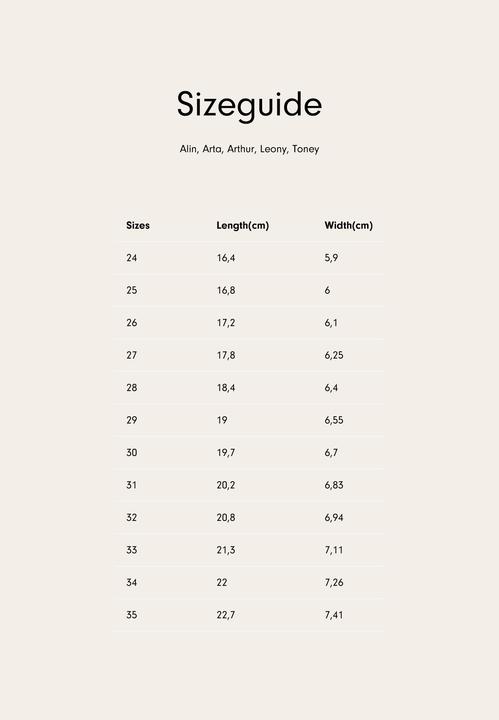 Sizeguide

Alin, Arta, Arthur, Leony, Toney

| Sizes | Length(cm) | Width(cm) |
|---|---|---|
| 24 | 16,4 | 5,9 |
| 25 | 16,8 | 6 |
| 26 | 17,2 | 6,1 |
| 27 | 17,8 | 6,25 |
| 28 | 18,4 | 6,4 |
| 29 | 19 | 6,55 |
| 30 | 19,7 | 6,7 |
| 31 | 20,2 | 6,83 |
| 32 | 20,8 | 6,94 |
| 33 | 21,3 | 7,11 |
| 34 | 22 | 7,26 |
| 35 | 22,7 | 7,41 |